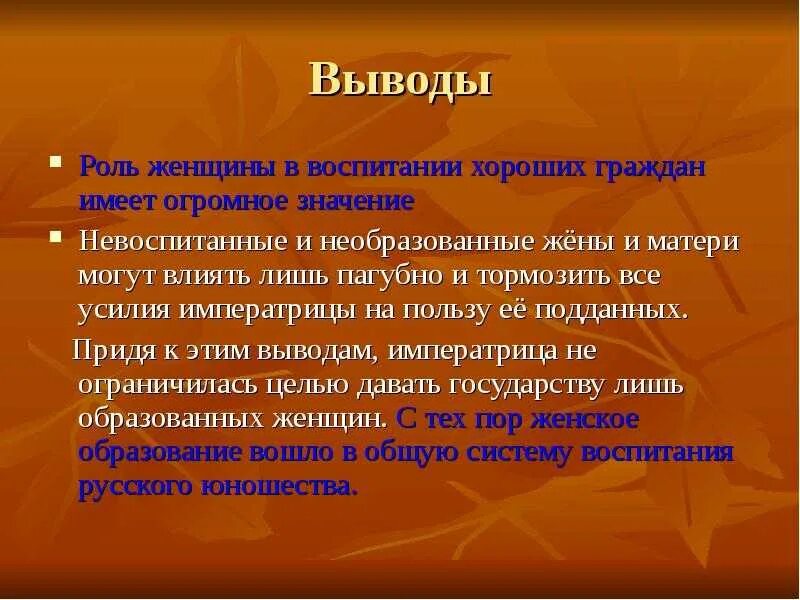 Выводы

Роль женщины в воспитании хороших граждан имеет огромное значение

Невоспитанные и необразованные жёны и матери могут влиять лишь пагубно и тормозить все усилия императрицы на пользу её подданных.

Придя к этим выводам, императрица не ограничилась целью давать государству лишь образованных женщин. С тех пор женское образование вошло в общую систему воспитания русского юношества.